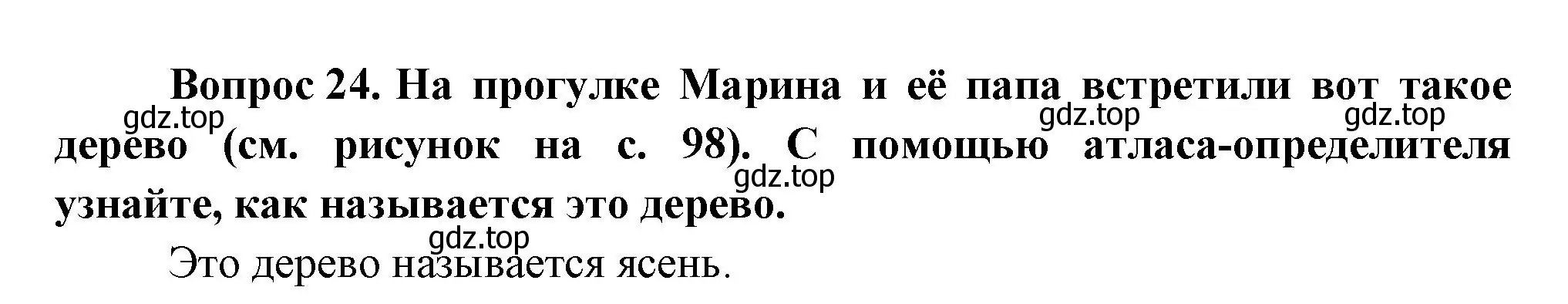 Вопрос 24. На прогулке Марина и её папа встретили вот такое дерево (см. рисунок на с. 98). С помощью атласа-определителя узнайте, как называется это дерево.

gdz.top gdz.top gdz.top gdz.top gdz.top

Это дерево называется ясень.